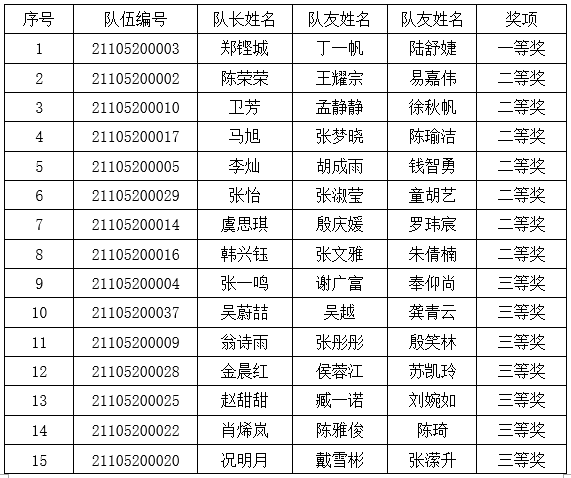 | 序号 | 队伍编号 | 队长姓名 | 队友姓名 | 队友姓名 | 奖项 |
|---|---|---|---|---|---|
| 1 | 21105200003 | 郑铿城 | 丁一帆 | 陆舒婕 | 一等奖 |
| 2 | 21105200002 | 陈荣荣 | 王耀宗 | 易嘉伟 | 二等奖 |
| 3 | 21105200010 | 卫芳 | 孟静静 | 徐秋帆 | 二等奖 |
| 4 | 21105200017 | 马旭 | 张梦晓 | 陈瑜洁 | 二等奖 |
| 5 | 21105200005 | 李灿 | 胡成雨 | 钱智勇 | 二等奖 |
| 6 | 21105200029 | 张怡 | 张淑莹 | 童胡艺 | 二等奖 |
| 7 | 21105200014 | 虞思琪 | 殷庆媛 | 罗玮宸 | 二等奖 |
| 8 | 21105200016 | 韩兴钰 | 张文雅 | 朱倩楠 | 二等奖 |
| 9 | 21105200004 | 张一鸣 | 谢广富 | 奉仰尚 | 三等奖 |
| 10 | 21105200037 | 吴蔚喆 | 吴越 | 龚青云 | 三等奖 |
| 11 | 21105200009 | 翁诗雨 | 张彤彤 | 殷笑林 | 三等奖 |
| 12 | 21105200028 | 金晨红 | 侯蓉江 | 苏凯玲 | 三等奖 |
| 13 | 21105200025 | 赵甜甜 | 臧一诺 | 刘婉如 | 三等奖 |
| 14 | 21105200022 | 肖烯岚 | 陈雅俊 | 陈琦 | 三等奖 |
| 15 | 21105200020 | 况明月 | 戴雪彬 | 张濛升 | 三等奖 |